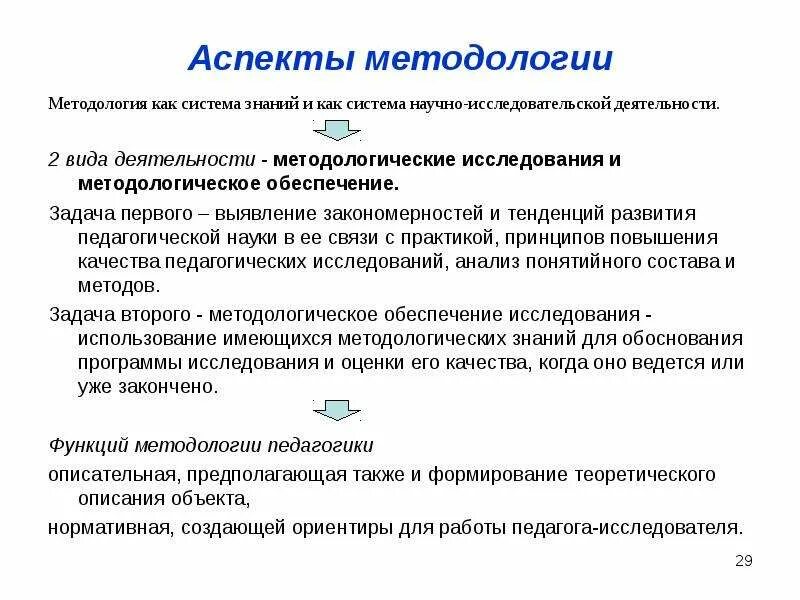 Аспекты методологии

Методология как система знаний и как система научно-исследовательской деятельности.

2 вида деятельности - методологические исследования и методологическое обеспечение.

Задача первого – выявление закономерностей и тенденций развития педагогической науки в ее связи с практикой, принципов повышения качества педагогических исследований, анализ понятийного состава и методов.

Задача второго - методологическое обеспечение исследования - использование имеющихся методологических знаний для обоснования программы исследования и оценки его качества, когда оно ведется или уже закончено.

Функций методологии педагогики

описательная, предполагающая также и формирование теоретического описания объекта,

нормативная, создающей ориентиры для работы педагога-исследователя.

29